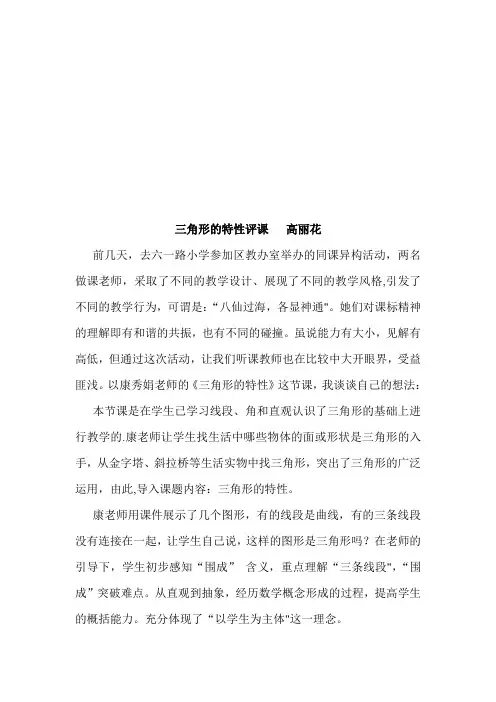 三角形的特性评课　　高丽花

前几天，去六一路小学参加区教办室举办的同课异构活动，两名做课老师，采取了不同的教学设计、展现了不同的教学风格,引发了不同的教学行为，可谓是：“八仙过海，各显神通"。她们对课标精神的理解即有和谐的共振，也有不同的碰撞。虽说能力有大小，见解有高低，但通过这次活动，让我们听课教师也在比较中大开眼界，受益匪浅。以康秀娟老师的《三角形的特性》这节课，我谈谈自己的想法：

本节课是在学生已学习线段、角和直观认识了三角形的基础上进行教学的.康老师让学生找生活中哪些物体的面或形状是三角形的入手，从金字塔、斜拉桥等生活实物中找三角形，突出了三角形的广泛运用，由此,导入课题内容：三角形的特性。

康老师用课件展示了几个图形，有的线段是曲线，有的三条线段没有连接在一起，让学生自己说，这样的图形是三角形吗？在老师的引导下，学生初步感知“围成” 含义，重点理解“三条线段",“围成”突破难点。从直观到抽象，经历数学概念形成的过程，提高学生的概括能力。充分体现了“以学生为主体"这一理念。